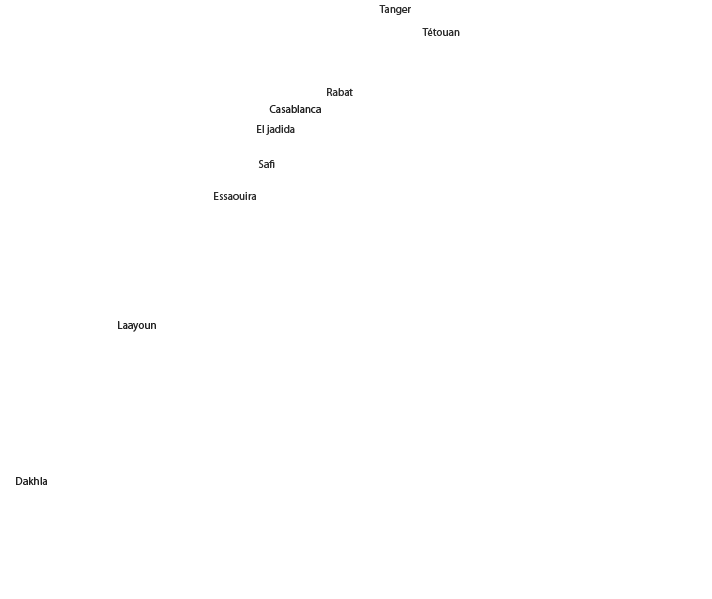 Tanger

Tétouan

Rabat

Casablanca

El jadida

Safi

Essaouira

Laayoun

Dakhla